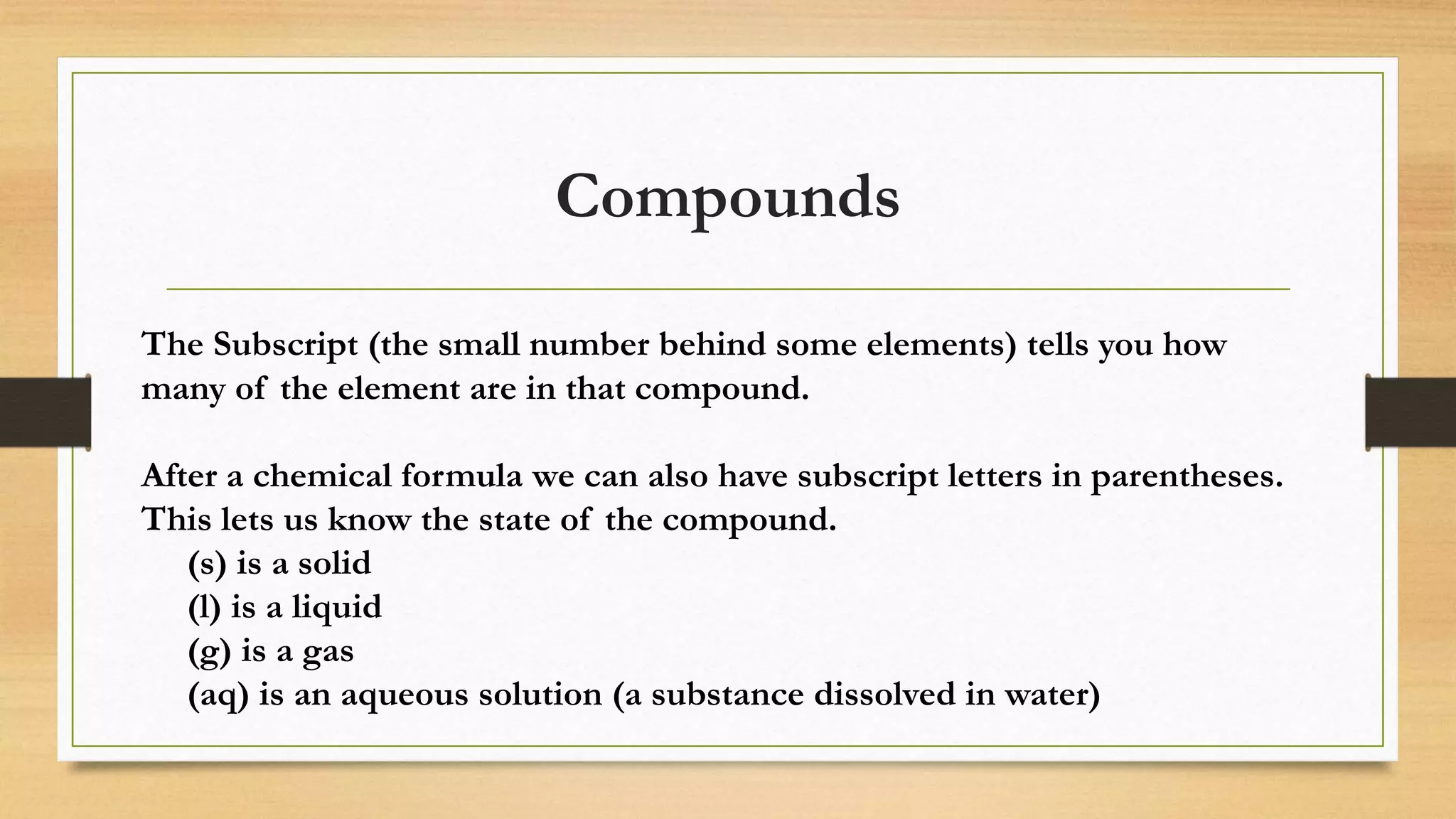 Compounds

The Subscript (the small number behind some elements) tells you how many of the element are in that compound.

After a chemical formula we can also have subscript letters in parentheses. This lets us know the state of the compound.
(s) is a solid
(l) is a liquid
(g) is a gas
(aq) is an aqueous solution (a substance dissolved in water)